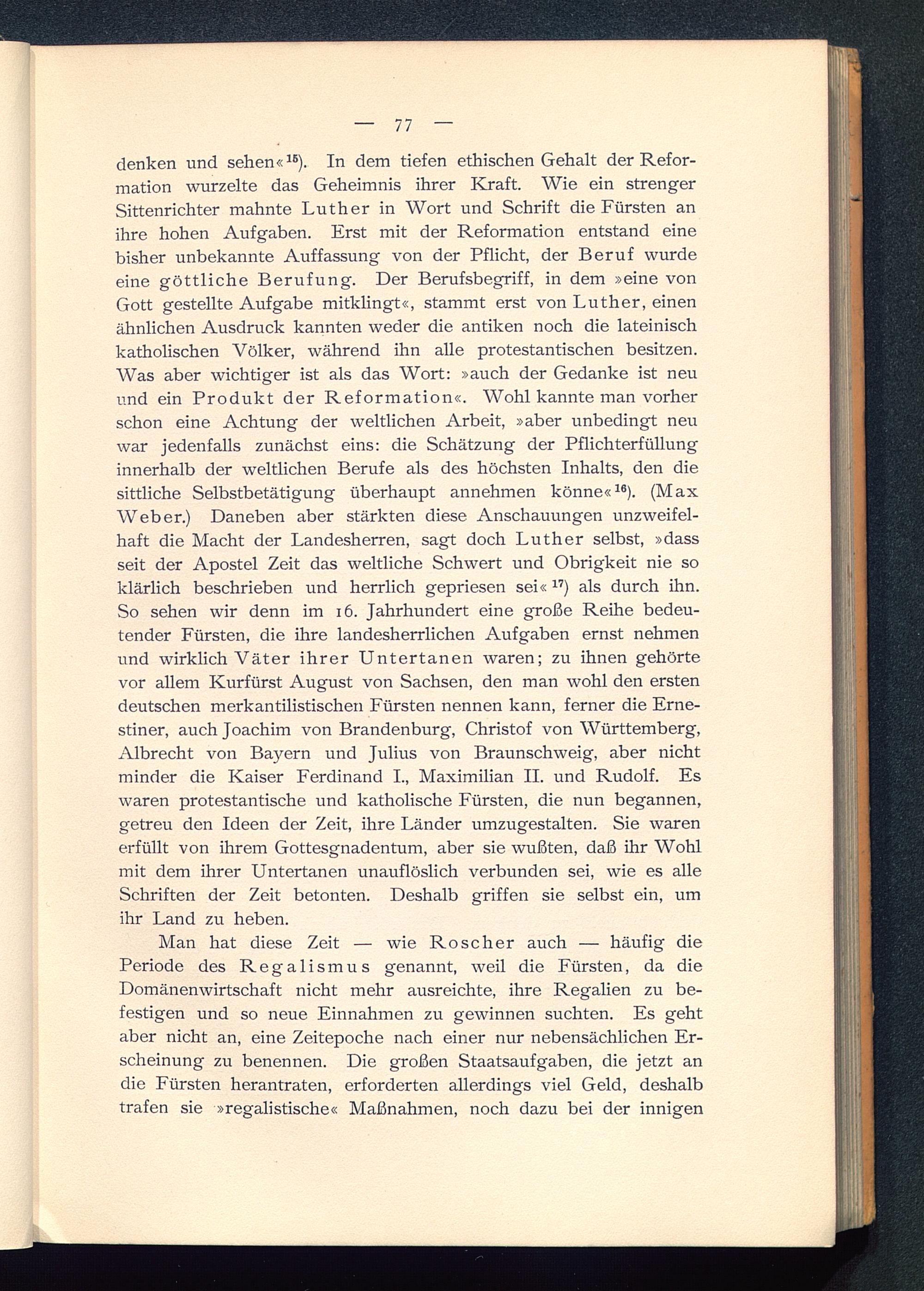 — 77 —

denken und sehen«$^{15}$). In dem tiefen ethischen Gehalt der Reformation wurzelte das Geheimnis ihrer Kraft. Wie ein strenger Sittenrichter mahnte Luther in Wort und Schrift die Fürsten an ihre hohen Aufgaben. Erst mit der Reformation entstand eine bisher unbekannte Auffassung von der Pflicht, der Beruf wurde eine göttliche Berufung. Der Berufsbegriff, in dem »eine von Gott gestellte Aufgabe mitklingt«, stammt erst von Luther, einen ähnlichen Ausdruck kannten weder die antiken noch die lateinisch katholischen Völker, während ihn alle protestantischen besitzen. Was aber wichtiger ist als das Wort: »auch der Gedanke ist neu und ein Produkt der Reformation«. Wohl kannte man vorher schon eine Achtung der weltlichen Arbeit, »aber unbedingt neu war jedenfalls zunächst eins: die Schätzung der Pflichterfüllung innerhalb der weltlichen Berufe als des höchsten Inhalts, den die sittliche Selbstbetätigung überhaupt annehmen könne«$^{16}$). (Max Weber.) Daneben aber stärkten diese Anschauungen unzweifelhaft die Macht der Landesherren, sagt doch Luther selbst, »dass seit der Apostel Zeit das weltliche Schwert und Obrigkeit nie so klärlich beschrieben und herrlich gepriesen sei«$^{17}$) als durch ihn. So sehen wir denn im 16. Jahrhundert eine große Reihe bedeutender Fürsten, die ihre landesherrlichen Aufgaben ernst nehmen und wirklich Väter ihrer Untertanen waren; zu ihnen gehörte vor allem Kurfürst August von Sachsen, den man wohl den ersten deutschen merkantilistischen Fürsten nennen kann, ferner die Ernestiner, auch Joachim von Brandenburg, Christof von Württemberg, Albrecht von Bayern und Julius von Braunschweig, aber nicht minder die Kaiser Ferdinand I., Maximilian II. und Rudolf. Es waren protestantische und katholische Fürsten, die nun begannen, getreu den Ideen der Zeit, ihre Länder umzugestalten. Sie waren erfüllt von ihrem Gottesgnadentum, aber sie wußten, daß ihr Wohl mit dem ihrer Untertanen unauflöslich verbunden sei, wie es alle Schriften der Zeit betonten. Deshalb griffen sie selbst ein, um ihr Land zu heben.

Man hat diese Zeit — wie Roscher auch — häufig die Periode des Regalismus genannt, weil die Fürsten, da die Domänenwirtschaft nicht mehr ausreichte, ihre Regalien zu befestigen und so neue Einnahmen zu gewinnen suchten. Es geht aber nicht an, eine Zeitepoche nach einer nur nebensächlichen Erscheinung zu benennen. Die großen Staatsaufgaben, die jetzt an die Fürsten herantraten, erforderten allerdings viel Geld, deshalb trafen sie »regalistische« Maßnahmen, noch dazu bei der innigen